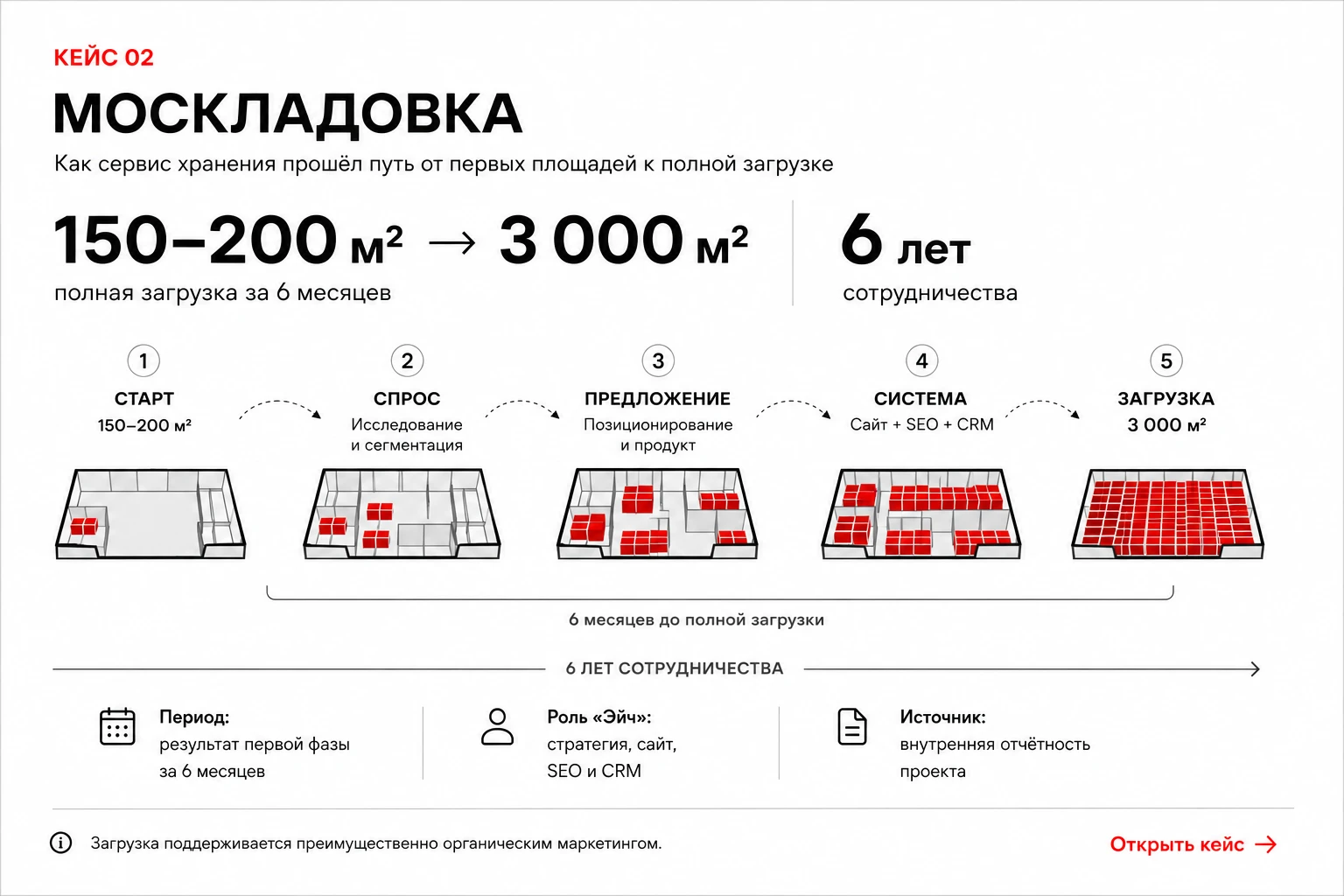 КЕЙС 02

МОСКЛАДОВКА

Как сервис хранения прошёл путь от первых площадей к полной загрузке

150–200 м² → 3 000 м²
полная загрузка за 6 месяцев

6 лет
сотрудничества

1
СТАРТ
150–200 м²

2
СПРОС
Исследование и сегментация

3
ПРЕДЛОЖЕНИЕ
Позиционирование и продукт

4
СИСТЕМА
Сайт + SEO + CRM

5
ЗАГРУЗКА
3 000 м²

6 месяцев до полной загрузки

6 ЛЕТ СОТРУДНИЧЕСТВА

Период:
результат первой фазы за 6 месяцев

Роль «Эйч»:
стратегия, сайт, SEO и CRM

Источник:
внутренняя отчётность проекта

Загрузка поддерживается преимущественно органическим маркетингом.

Открыть кейс →